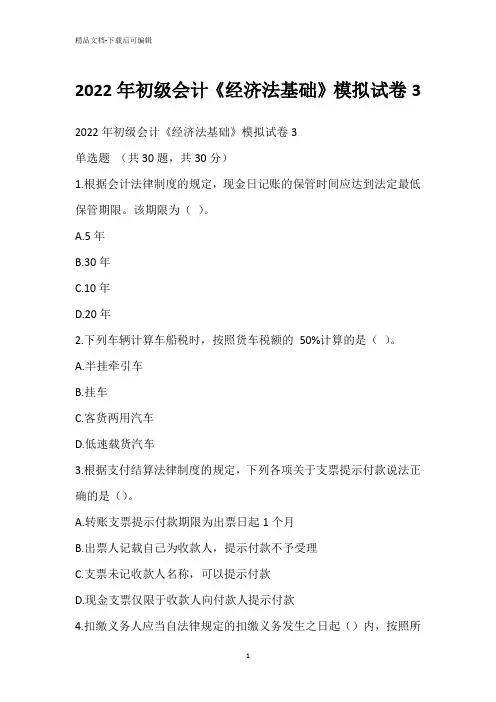 精品文档-下载后可编辑

2022 年初级会计《经济法基础》模拟试卷 3

2022 年初级会计《经济法基础》模拟试卷 3

单选题 （共 30 题，共 30 分）

1.根据会计法律制度的规定，现金日记账的保管时间应达到法定最低保管期限。该期限为（ ）。

A.5 年

B.30 年

C.10 年

D.20 年

2.下列车辆计算车船税时，按照货车税额的 50%计算的是（ ）。

A.半挂牵引车

B.挂车

C.客货两用汽车

D.低速载货汽车

3.根据支付结算法律制度的规定，下列各项关于支票提示付款说法正确的是（）。

A.转账支票提示付款期限为出票日起 1 个月

B.出票人记载自己为收款人，提示付款不予受理

C.支票未记收款人名称，可以提示付款

D.现金支票仅限于收款人向付款人提示付款

4.扣缴义务人应当自法律规定的扣缴义务发生之日起（）内，按照所

1